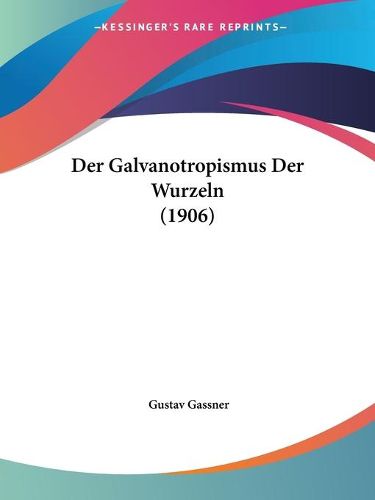 —KESSINGER'S RARE REPRINTS—

Der Galvanotropismus Der Wurzeln (1906)

Gustav Gassner